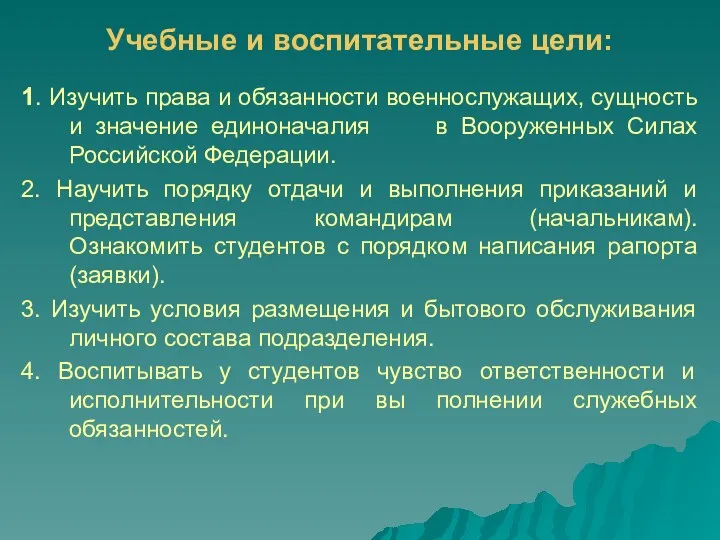 Учебные и воспитательные цели:

1. Изучить права и обязанности военнослужащих, сущность и значение единоначалия в Вооруженных Силах Российской Федерации.

2. Научить порядку отдачи и выполнения приказаний и представления командирам (начальникам). Ознакомить студентов с порядком написания рапорта (заявки).

3. Изучить условия размещения и бытового обслуживания личного состава подразделения.

4. Воспитывать у студентов чувство ответственности и исполнительности при вы полнении служебных обязанностей.